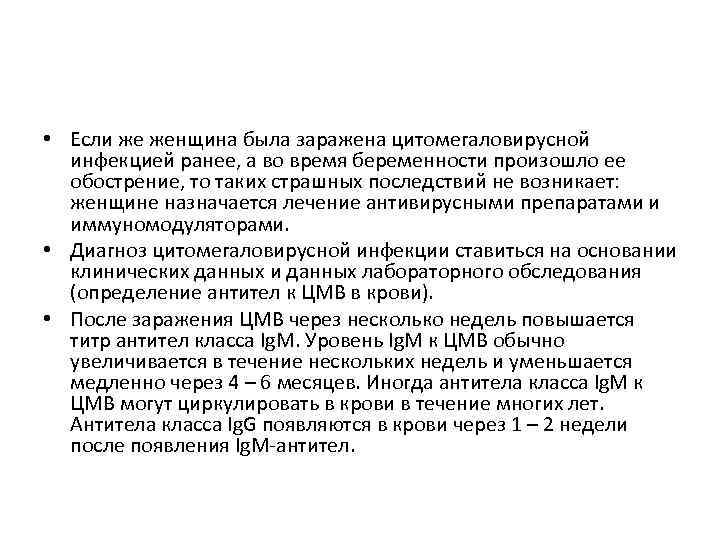 • Если же женщина была заражена цитомегаловирусной инфекцией ранее, а во время беременности произошло ее обострение, то таких страшных последствий не возникает: женщине назначается лечение антивирусными препаратами и иммуномодуляторами.

• Диагноз цитомегаловирусной инфекции ставиться на основании клинических данных и данных лабораторного обследования (определение антител к ЦМВ в крови).

• После заражения ЦМВ через несколько недель повышается титр антител класса IgM. Уровень IgM к ЦМВ обычно увеличивается в течение нескольких недель и уменьшается медленно через 4 – 6 месяцев. Иногда антитела класса IgM к ЦМВ могут циркулировать в крови в течение многих лет. Антитела класса IgG появляются в крови через 1 – 2 недели после появления IgM-антител.